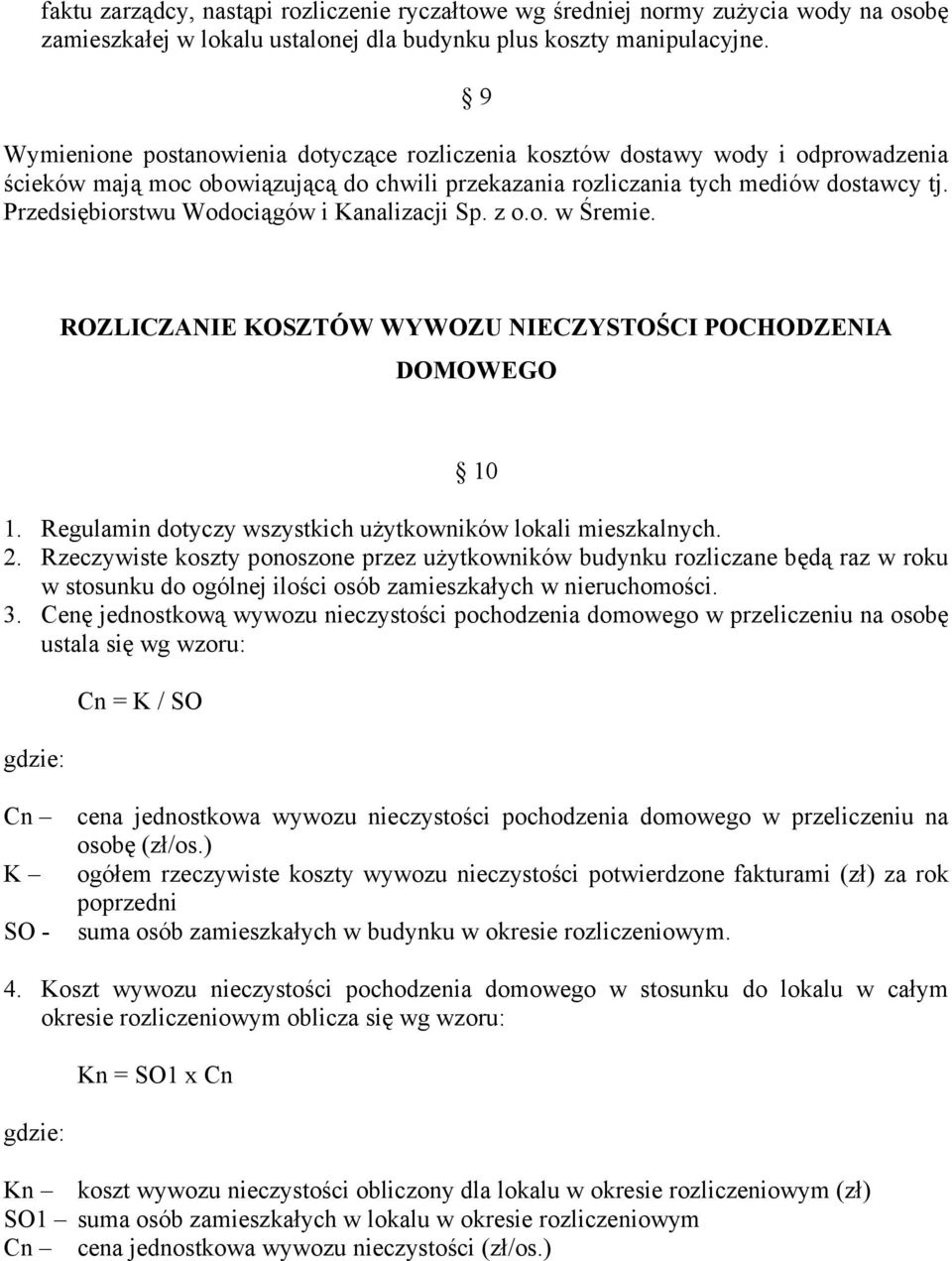 faktu zarządcy, nastąpi rozliczenie ryczałtowe wg średniej normy zużycia wody na osobę zamieszkałej w lokalu ustalonej dla budynku plus koszty manipulacyjne.

§ 9

Wymienione postanowienia dotyczące rozliczenia kosztów dostawy wody i odprowadzenia ścieków mają moc obowiązującą do chwili przekazania rozliczania tych mediów dostawcy tj. Przedsiębiorstwu Wodociągów i Kanalizacji Sp. z o.o. w Śremie.

ROZLICZANIE KOSZTÓW WYWOZU NIECZYSTOŚCI POCHODZENIA DOMOWEGO

§ 10

1. Regulamin dotyczy wszystkich użytkowników lokali mieszkalnych.
2. Rzeczywiste koszty ponoszone przez użytkowników budynku rozliczane będą raz w roku w stosunku do ogólnej ilości osób zamieszkałych w nieruchomości.
3. Cenę jednostkową wywozu nieczystości pochodzenia domowego w przeliczeniu na osobę ustala się wg wzoru:

Cn = K / SO

gdzie:

Cn – cena jednostkowa wywozu nieczystości pochodzenia domowego w przeliczeniu na osobę (zł/os.)
K – ogółem rzeczywiste koszty wywozu nieczystości potwierdzone fakturami (zł) za rok poprzedni
SO - suma osób zamieszkałych w budynku w okresie rozliczeniowym.

4. Koszt wywozu nieczystości pochodzenia domowego w stosunku do lokalu w całym okresie rozliczeniowym oblicza się wg wzoru:

Kn = SO1 x Cn

gdzie:

Kn – koszt wywozu nieczystości obliczony dla lokalu w okresie rozliczeniowym (zł)
SO1 – suma osób zamieszkałych w lokalu w okresie rozliczeniowym
Cn – cena jednostkowa wywozu nieczystości (zł/os.)